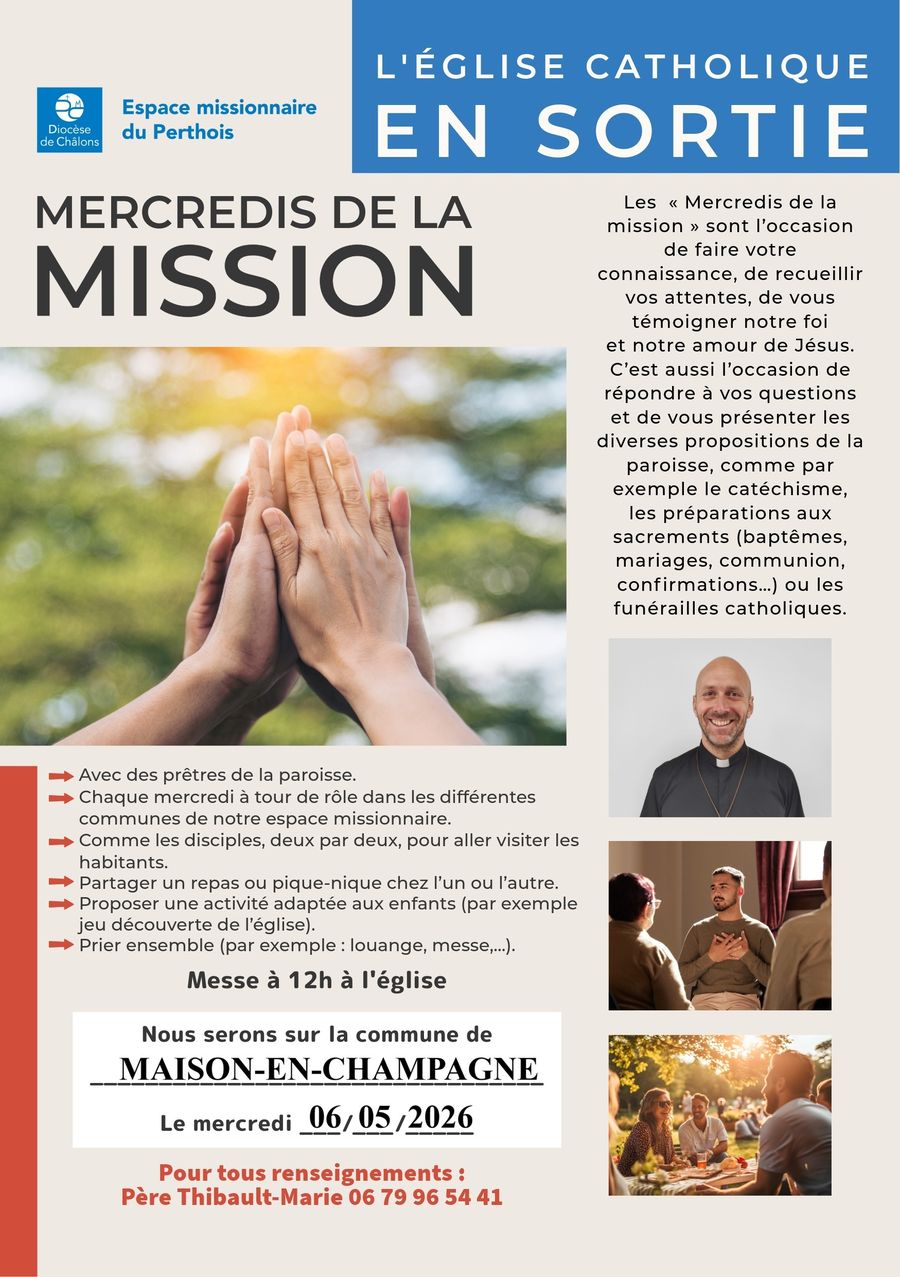 Diocèse de Châlons

Espace missionnaire du Perthois

L'ÉGLISE CATHOLIQUE
EN SORTIE

MERCREDIS DE LA
MISSION

Les « Mercredis de la mission » sont l'occasion de faire votre connaissance, de recueillir vos attentes, de vous témoigner notre foi et notre amour de Jésus. C'est aussi l'occasion de répondre à vos questions et de vous présenter les diverses propositions de la paroisse, comme par exemple le catéchisme, les préparations aux sacrements (baptêmes, mariages, communion, confirmations...) ou les funérailles catholiques.

Avec des prêtres de la paroisse.
Chaque mercredi à tour de rôle dans les différentes communes de notre espace missionnaire.
Comme les disciples, deux par deux, pour aller visiter les habitants.
Partager un repas ou pique-nique chez l'un ou l'autre.
Proposer une activité adaptée aux enfants (par exemple jeu découverte de l'église).
Prier ensemble (par exemple : louange, messe,...).

Messe à 12h à l'église

Nous serons sur la commune de
MAISON-EN-CHAMPAGNE

Le mercredi 06/05/2026

Pour tous renseignements :
Père Thibault-Marie 06 79 96 54 41